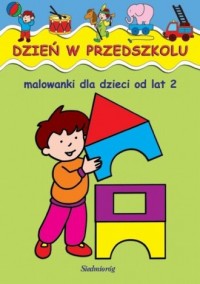 DZIEŃ W PRZEDSZKOLU

malowanki dla dzieci od lat 2

Siedmioróg